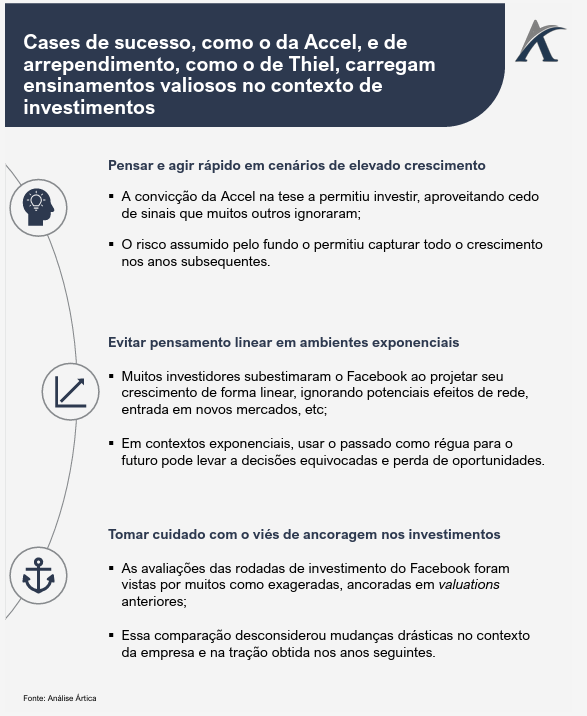 Cases de sucesso, como o da Accel, e de arrependimento, como o de Thiel, carregam ensinamentos valiosos no contexto de investimentos

Pensar e agir rápido em cenários de elevado crescimento

▪ A convicção da Accel na tese a permitiu investir, aproveitando cedo de sinais que muitos outros ignoraram;

▪ O risco assumido pelo fundo o permitiu capturar todo o crescimento nos anos subsequentes.

Evitar pensamento linear em ambientes exponenciais

▪ Muitos investidores subestimaram o Facebook ao projetar seu crescimento de forma linear, ignorando potenciais efeitos de rede, entrada em novos mercados, etc;

▪ Em contextos exponenciais, usar o passado como régua para o futuro pode levar a decisões equivocadas e perda de oportunidades.

Tomar cuidado com o viés de ancoragem nos investimentos

▪ As avaliações das rodadas de investimento do Facebook foram vistas por muitos como exageradas, ancoradas em valuations anteriores;

▪ Essa comparação desconsiderou mudanças drásticas no contexto da empresa e na tração obtida nos anos seguintes.

Fonte: Análise Ártica